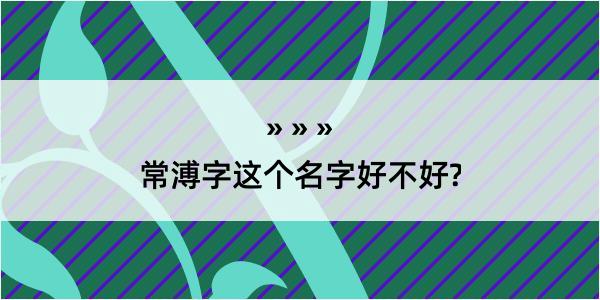 » » »

常溥字这个名字好不好?